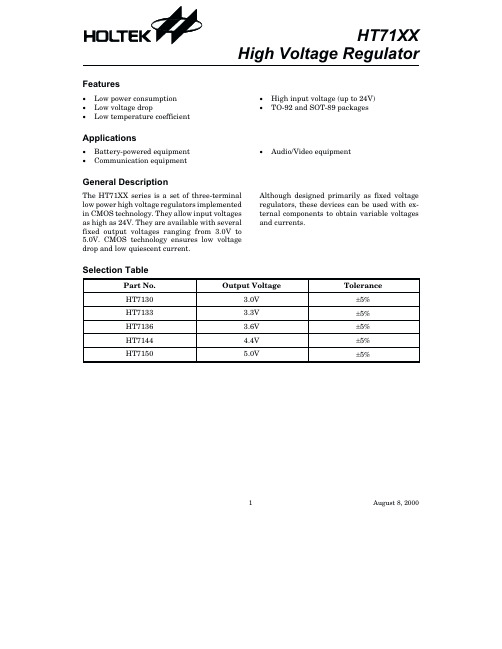 HOLTEK

HT71XX
High Voltage Regulator

Features

• Low power consumption
• Low voltage drop
• Low temperature coefficient

• High input voltage (up to 24V)
• TO-92 and SOT-89 packages

Applications

• Battery-powered equipment
• Communication equipment

• Audio/Video equipment

General Description

The HT71XX series is a set of three-terminal low power high voltage regulators implemented in CMOS technology. They allow input voltages as high as 24V. They are available with several fixed output voltages ranging from 3.0V to 5.0V. CMOS technology ensures low voltage drop and low quiescent current.

Although designed primarily as fixed voltage regulators, these devices can be used with external components to obtain variable voltages and currents.

Selection Table

| Part No. | Output Voltage | Tolerance |
|---|---|---|
| HT7130 | 3.0V | ±5% |
| HT7133 | 3.3V | ±5% |
| HT7136 | 3.6V | ±5% |
| HT7144 | 4.4V | ±5% |
| HT7150 | 5.0V | ±5% |

1

August 8, 2000